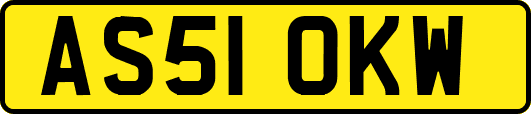 AS51 OKW